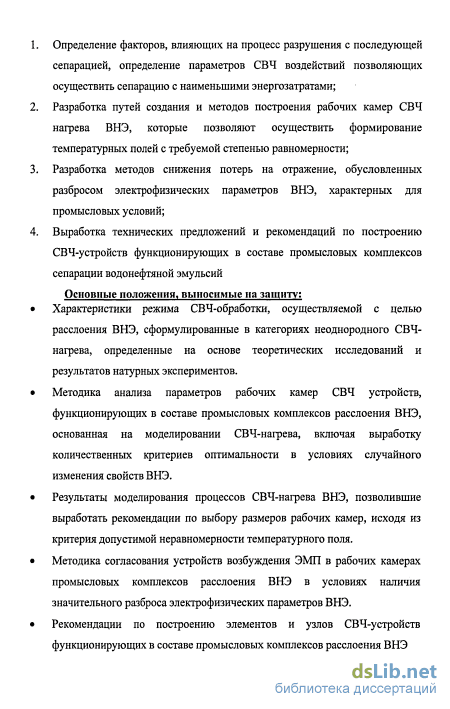 1. Определение факторов, влияющих на процесс разрушения с последующей сепарацией, определение параметров СВЧ воздействий позволяющих осуществить сепарацию с наименьшими энергозатратами;

2. Разработка путей создания и методов построения рабочих камер СВЧ нагрева ВНЭ, которые позволяют осуществить формирование температурных полей с требуемой степенью равномерности;

3. Разработка методов снижения потерь на отражение, обусловленных разбросом электрофизических параметров ВНЭ, характерных для промысловых условий;

4. Выработка технических предложений и рекомендаций по построению СВЧ-устройств функционирующих в составе промысловых комплексов сепарации водонефтяной эмульсий

Основные положения, выносимые на защиту:

• Характеристики режима СВЧ-обработки, осуществляемой с целью расслоения ВНЭ, сформулированные в категориях неоднородного СВЧ-нагрева, определенные на основе теоретических исследований и результатов натурных экспериментов.

• Методика анализа параметров рабочих камер СВЧ устройств, функционирующих в составе промысловых комплексов расслоения ВНЭ, основанная на моделировании СВЧ-нагрева, включая выработку количественных критериев оптимальности в условиях случайного изменения свойств ВНЭ.

• Результаты моделирования процессов СВЧ-нагрева ВНЭ, позволившие выработать рекомендации по выбору размеров рабочих камер, исходя из критерия допустимой неравномерности температурного поля.

• Методика согласования устройств возбуждения ЭМП в рабочих камерах промысловых комплексов расслоения ВНЭ в условиях наличия значительного разброса электрофизических параметров ВНЭ.

• Рекомендации по построению элементов и узлов СВЧ-устройств функционирующих в составе промысловых комплексов расслоения ВНЭ

dsLib.net
библиотека диссертаций